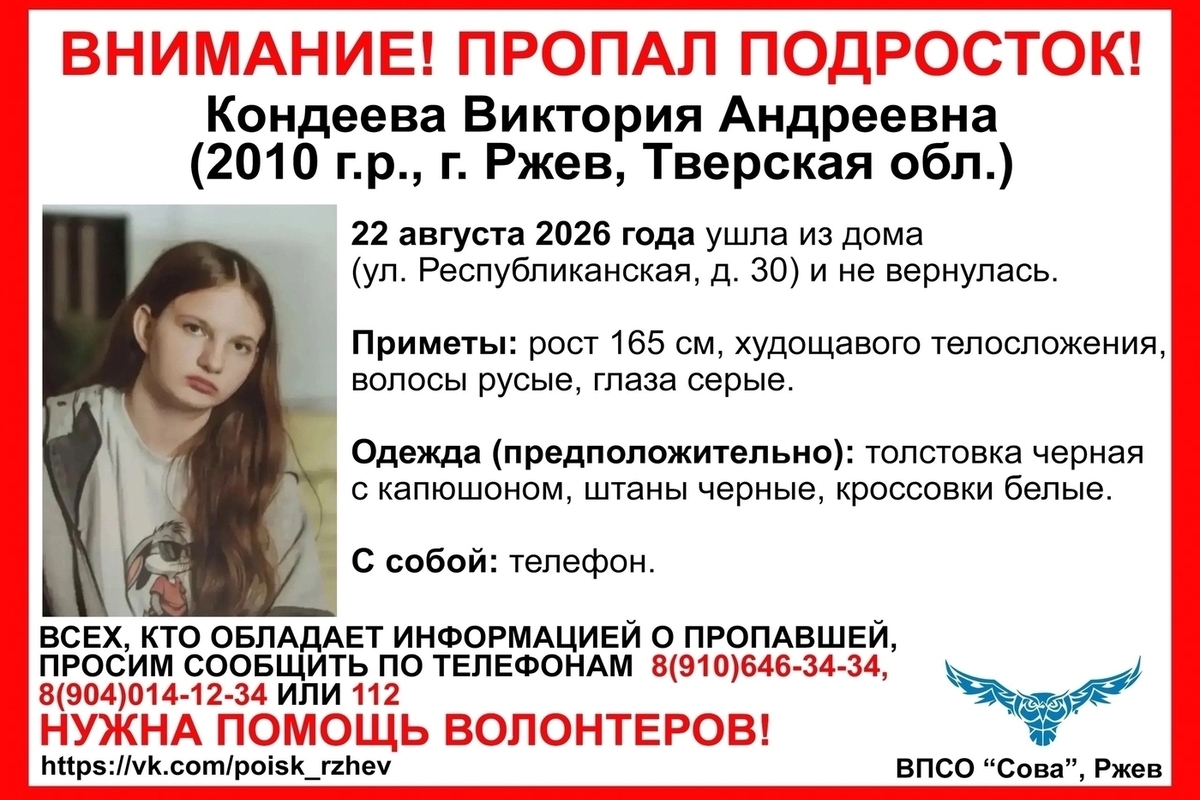 ВНИМАНИЕ! ПРОПАЛ ПОДРОСТОК!
Кондеева Виктория Андреевна
(2010 г.р., г. Ржев, Тверская обл.)

22 августа 2026 года ушла из дома (ул. Республиканская, д. 30) и не вернулась.

Приметы: рост 165 см, худощавого телосложения, волосы русые, глаза серые.

Одежда (предположительно): толстовка черная с капюшоном, штаны черные, кроссовки белые.

С собой: телефон.

ВСЕХ, КТО ОБЛАДАЕТ ИНФОРМАЦИЕЙ О ПРОПАВШЕЙ, ПРОСИМ СООБЩИТЬ ПО ТЕЛЕФОНАМ 8(910)646-34-34, 8(904)014-12-34 ИЛИ 112

НУЖНА ПОМОЩЬ ВОЛОНТЕРОВ!

https://vk.com/poisk_rzhev

ВПСО "Сова", Ржев